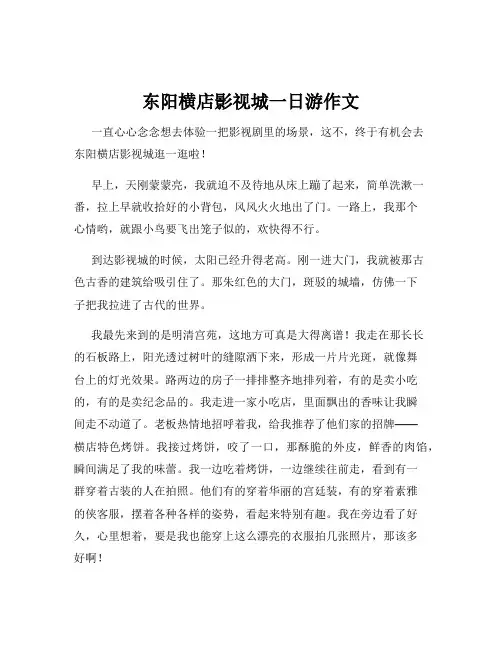 东阳横店影视城一日游作文

一直心心念念想去体验一把影视剧里的场景，这不，终于有机会去东阳横店影视城逛一逛啦！

早上，天刚蒙蒙亮，我就迫不及待地从床上蹦了起来，简单洗漱一番，拉上早就收拾好的小背包，风风火火地出了门。一路上，我那个心情哟，就跟小鸟要飞出笼子似的，欢快得不行。

到达影视城的时候，太阳已经升得老高。刚一进大门，我就被那古色古香的建筑给吸引住了。那朱红色的大门，斑驳的城墙，仿佛一下子把我拉进了古代的世界。

我最先来到的是明清宫苑，这地方可真是大得离谱！我走在那长长的石板路上，阳光透过树叶的缝隙洒下来，形成一片片光斑，就像舞台上的灯光效果。路两边的房子一排排整齐地排列着，有的是卖小吃的，有的是卖纪念品的。我走进一家小吃店，里面飘出的香味让我瞬间走不动道了。老板热情地招呼着我，给我推荐了他们家的招牌——横店特色烤饼。我接过烤饼，咬了一口，那酥脆的外皮，鲜香的肉馅，瞬间满足了我的味蕾。我一边吃着烤饼，一边继续往前走，看到有一群穿着古装的人在拍照。他们有的穿着华丽的宫廷装，有的穿着素雅的侠客服，摆着各种各样的姿势，看起来特别有趣。我在旁边看了好久，心里想着，要是我也能穿上这么漂亮的衣服拍几张照片，那该多好啊！